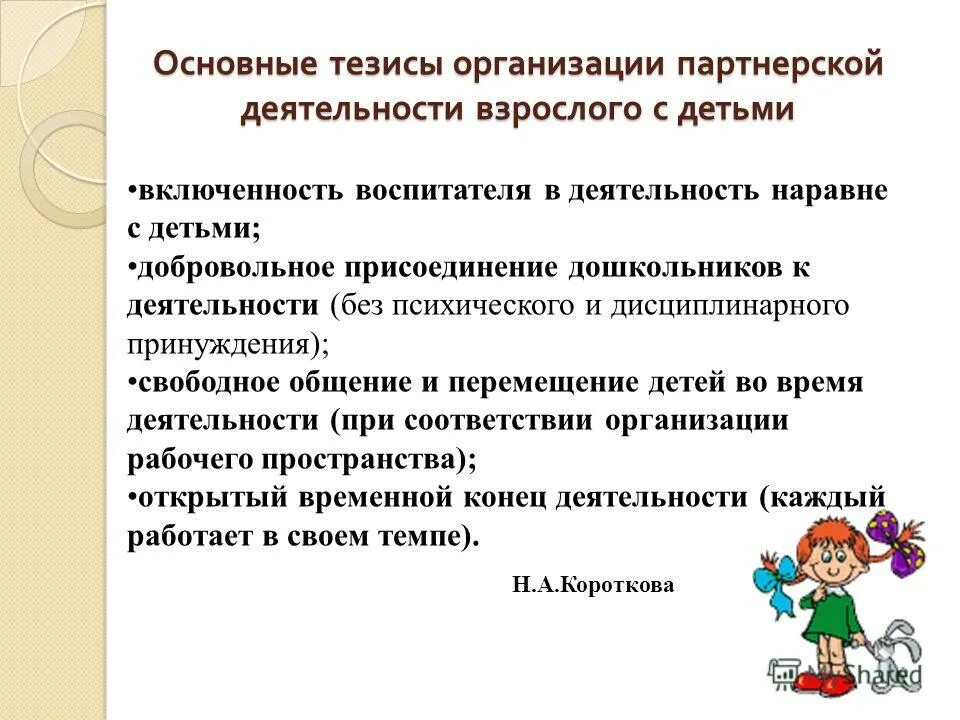 Основные тезисы организации партнерской деятельности взрослого с детьми

•включенность воспитателя в деятельность наравне с детьми;
•добровольное присоединение дошкольников к деятельности (без психического и дисциплинарного принуждения);
•свободное общение и перемещение детей во время деятельности (при соответствии организации рабочего пространства);
•открытый временной конец деятельности (каждый работает в своем темпе).

Н.А.Короткова

Shared